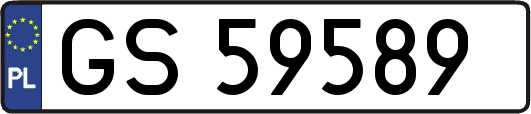 PL
GS 59589